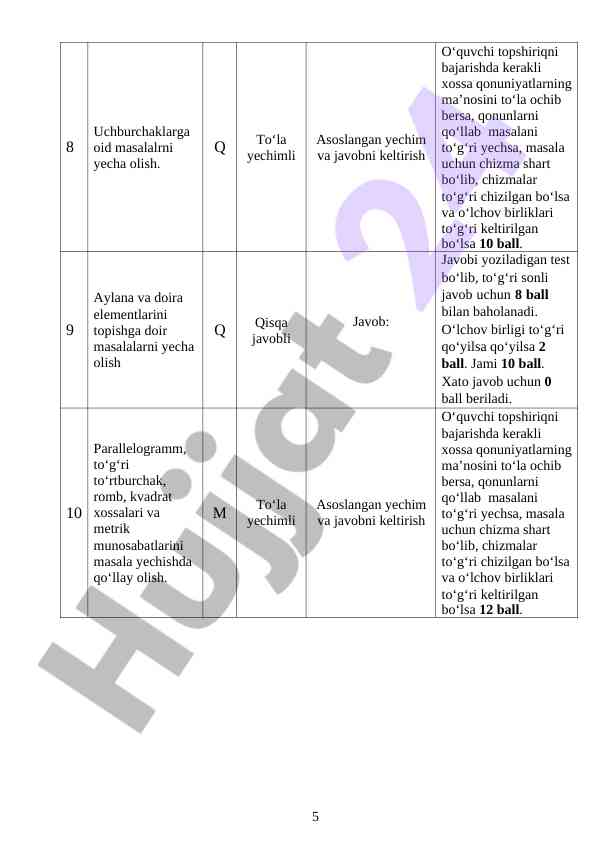 | 8 | Uchburchaklarga oid masalalrni yecha olish. | Q | To‘la yechimli | Asoslangan yechim va javobni keltirish | O‘quvchi topshiriqni bajarishda kerakli xossa qonuniyatlarning ma’nosini to‘la ochib bersa, qonunlarni qo‘llab masalani to‘g‘ri yechsa, masala uchun chizma shart bo‘lib, chizmalar to‘g‘ri chizilgan bo‘lsa va o‘lchov birliklari to‘g‘ri keltirilgan bo‘lsa **10 ball**. |
|---|---|---|---|---|---|
| 9 | Aylana va doira elementlarini topishga doir masalalarni yecha olish | Q | Qisqa javobli | Javob: | Javobi yoziladigan test bo‘lib, to‘g‘ri sonli javob uchun **8 ball** bilan baholanadi. O‘lchov birligi to‘g‘ri qo‘yilsa qo‘yilsa **2 ball**. Jami **10 ball**. Xato javob uchun **0** ball beriladi. |
| 10 | Parallelogramm, to‘g‘ri to‘rtburchak, romb, kvadrat xossalari va metrik munosabatlarini masala yechishda qo‘llay olish. | M | To‘la yechimli | Asoslangan yechim va javobni keltirish | O‘quvchi topshiriqni bajarishda kerakli xossa qonuniyatlarning ma’nosini to‘la ochib bersa, qonunlarni qo‘llab masalani to‘g‘ri yechsa, masala uchun chizma shart bo‘lib, chizmalar to‘g‘ri chizilgan bo‘lsa va o‘lchov birliklari to‘g‘ri keltirilgan bo‘lsa **12 ball**. |

Hujjat 24

5